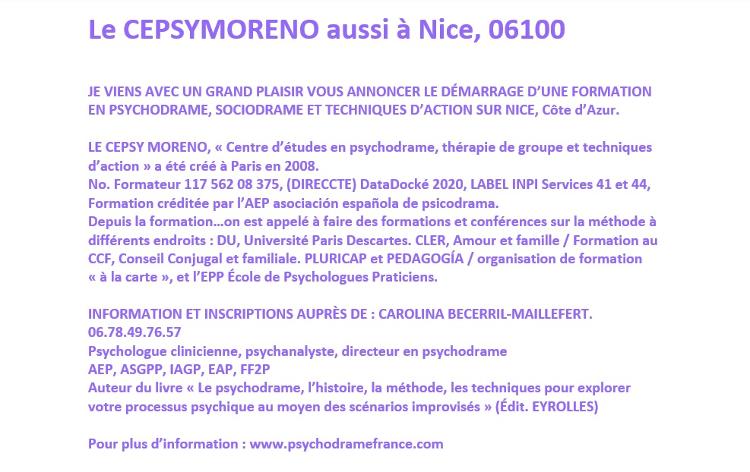 Le CEPSYMORENO aussi à Nice, 06100

JE VIENS AVEC UN GRAND PLAISIR VOUS ANNONCER LE DÉMARRAGE D'UNE FORMATION EN PSYCHODRAME, SOCIODRAME ET TECHNIQUES D'ACTION SUR NICE, Côte d'Azur.

LE CEPSY MORENO, « Centre d'études en psychodrame, thérapie de groupe et techniques d'action » a été créé à Paris en 2008.
No. Formateur 117 562 08 375, (DIRECCTE) DataDocké 2020, LABEL INPI Services 41 et 44, Formation créditée par l'AEP asociación española de psicodrama.
Depuis la formation…on est appelé à faire des formations et conférences sur la méthode à différents endroits : DU, Université Paris Descartes. CLER, Amour et famille / Formation au CCF, Conseil Conjugal et familiale. PLURICAP et PEDAGOGÍA / organisation de formation « à la carte », et l'EPP École de Psychologues Praticiens.

INFORMATION ET INSCRIPTIONS AUPRÈS DE : CAROLINA BECERRIL-MAILLEFERT.
06.78.49.76.57
Psychologue clinicienne, psychanalyste, directeur en psychodrame
AEP, ASGPP, IAGP, EAP, FF2P
Auteur du livre « Le psychodrame, l'histoire, la méthode, les techniques pour explorer votre processus psychique au moyen des scénarios improvisés » (Édit. EYROLLES)

Pour plus d'information : www.psychodramefrance.com